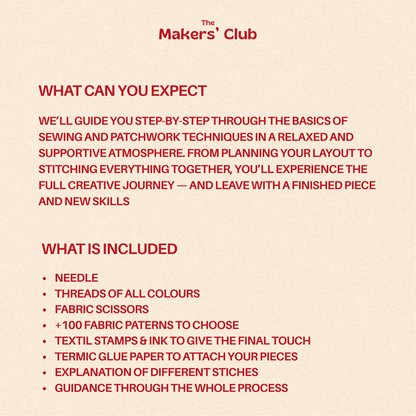 The
Makers' Club

WHAT CAN YOU EXPECT

WE'LL GUIDE YOU STEP-BY-STEP THROUGH THE BASICS OF SEWING AND PATCHWORK TECHNIQUES IN A RELAXED AND SUPPORTIVE ATMOSPHERE. FROM PLANNING YOUR LAYOUT TO STITCHING EVERYTHING TOGETHER, YOU'LL EXPERIENCE THE FULL CREATIVE JOURNEY — AND LEAVE WITH A FINISHED PIECE AND NEW SKILLS

WHAT IS INCLUDED

• NEEDLE
• THREADS OF ALL COLOURS
• FABRIC SCISSORS
• +100 FABRIC PATERNS TO CHOOSE
• TEXTIL STAMPS & INK TO GIVE THE FINAL TOUCH
• TERMIC GLUE PAPER TO ATTACH YOUR PIECES
• EXPLANATION OF DIFFERENT STICHES
• GUIDANCE THROUGH THE WHOLE PROCESS